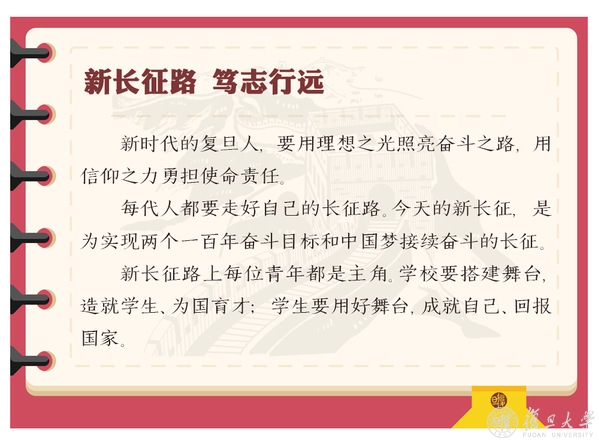 新长征路 笃志行远

新时代的复旦人，要用理想之光照亮奋斗之路，用信仰之力勇担使命责任。

每代人都要走好自己的长征路。今天的新长征，是为实现两个一百年奋斗目标和中国梦接续奋斗的长征。

新长征路上每位青年都是主角。学校要搭建舞台，造就学生、为国育才；学生要用好舞台，成就自己、回报国家。

復旦大學
FUDAN UNIVERSITY